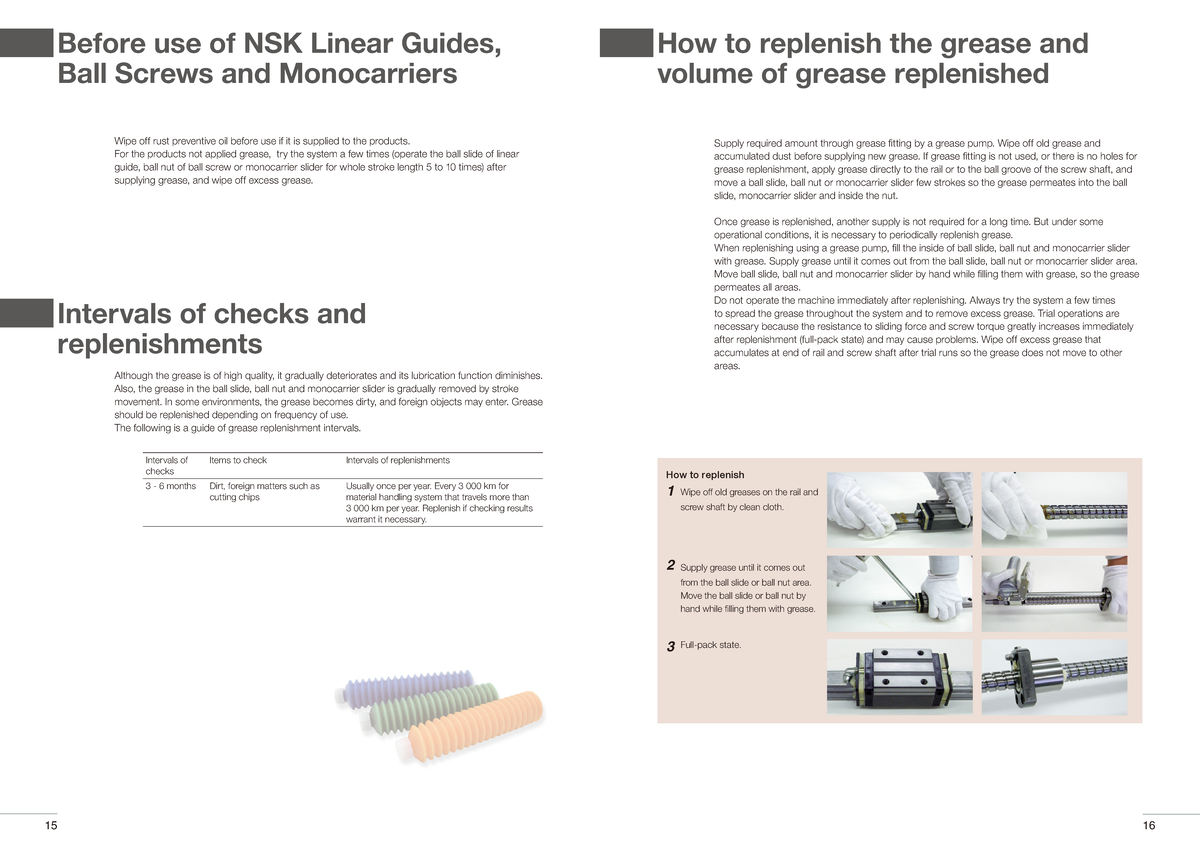 Before use of NSK Linear Guides, Ball Screws and Monocarriers

Wipe off rust preventive oil before use if it is supplied to the products.
For the products not applied grease, try the system a few times (operate the ball slide of linear guide, ball nut of ball screw or monocarrier slider for whole stroke length 5 to 10 times) after supplying grease, and wipe off excess grease.

Intervals of checks and replenishments

Although the grease is of high quality, it gradually deteriorates and its lubrication function diminishes. Also, the grease in the ball slide, ball nut and monocarrier slider is gradually removed by stroke movement. In some environments, the grease becomes dirty, and foreign objects may enter. Grease should be replenished depending on frequency of use.
The following is a guide of grease replenishment intervals.

| Intervals of checks | Items to check | Intervals of replenishments |
|---|---|---|
| 3 - 6 months | Dirt, foreign matters such as cutting chips | Usually once per year. Every 3 000 km for material handling system that travels more than 3 000 km per year. Replenish if checking results warrant it necessary. |

15

How to replenish the grease and volume of grease replenished

Supply required amount through grease fitting by a grease pump. Wipe off old grease and accumulated dust before supplying new grease. If grease fitting is not used, or there is no holes for grease replenishment, apply grease directly to the rail or to the ball groove of the screw shaft, and move a ball slide, ball nut or monocarrier slider few strokes so the grease permeates into the ball slide, monocarrier slider and inside the nut.

Once grease is replenished, another supply is not required for a long time. But under some operational conditions, it is necessary to periodically replenish grease.
When replenishing using a grease pump, fill the inside of ball slide, ball nut and monocarrier slider with grease. Supply grease until it comes out from the ball slide, ball nut or monocarrier slider area. Move ball slide, ball nut and monocarrier slider by hand while filling them with grease, so the grease permeates all areas.
Do not operate the machine immediately after replenishing. Always try the system a few times to spread the grease throughout the system and to remove excess grease. Trial operations are necessary because the resistance to sliding force and screw torque greatly increases immediately after replenishment (full-pack state) and may cause problems. Wipe off excess grease that accumulates at end of rail and screw shaft after trial runs so the grease does not move to other areas.

How to replenish
1 Wipe off old greases on the rail and screw shaft by clean cloth.
2 Supply grease until it comes out from the ball slide or ball nut area. Move the ball slide or ball nut by hand while filling them with grease.
3 Full-pack state.

16